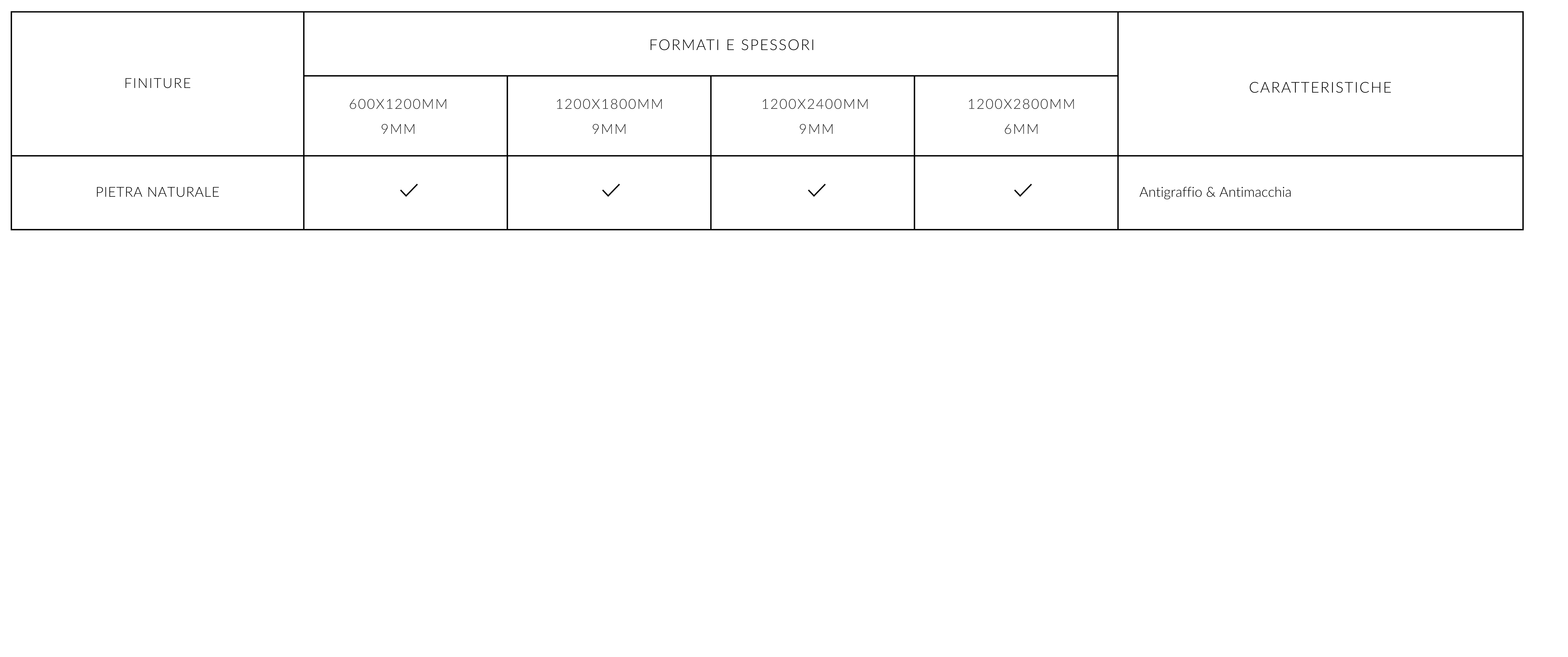 | FINITURE | FORMATI E SPESSORI | | | | CARATTERISTICHE |
|---|---|---|---|---|---|
| | 600X1200MM 9MM | 1200X1800MM 9MM | 1200X2400MM 9MM | 1200X2800MM 6MM | |
| PIETRA NATURALE | ✓ | ✓ | ✓ | ✓ | Antigraffio & Antimacchia |